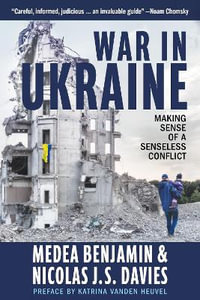 "Careful, informed, judicious ... an invaluable guide" —Noam Chomsky

WAR IN UKRAINE

MAKING SENSE OF A SENSELESS CONFLICT

MEDEA BENJAMIN & NICOLAS J.S. DAVIES

PREFACE BY KATRINA VANDEN HEUVEL